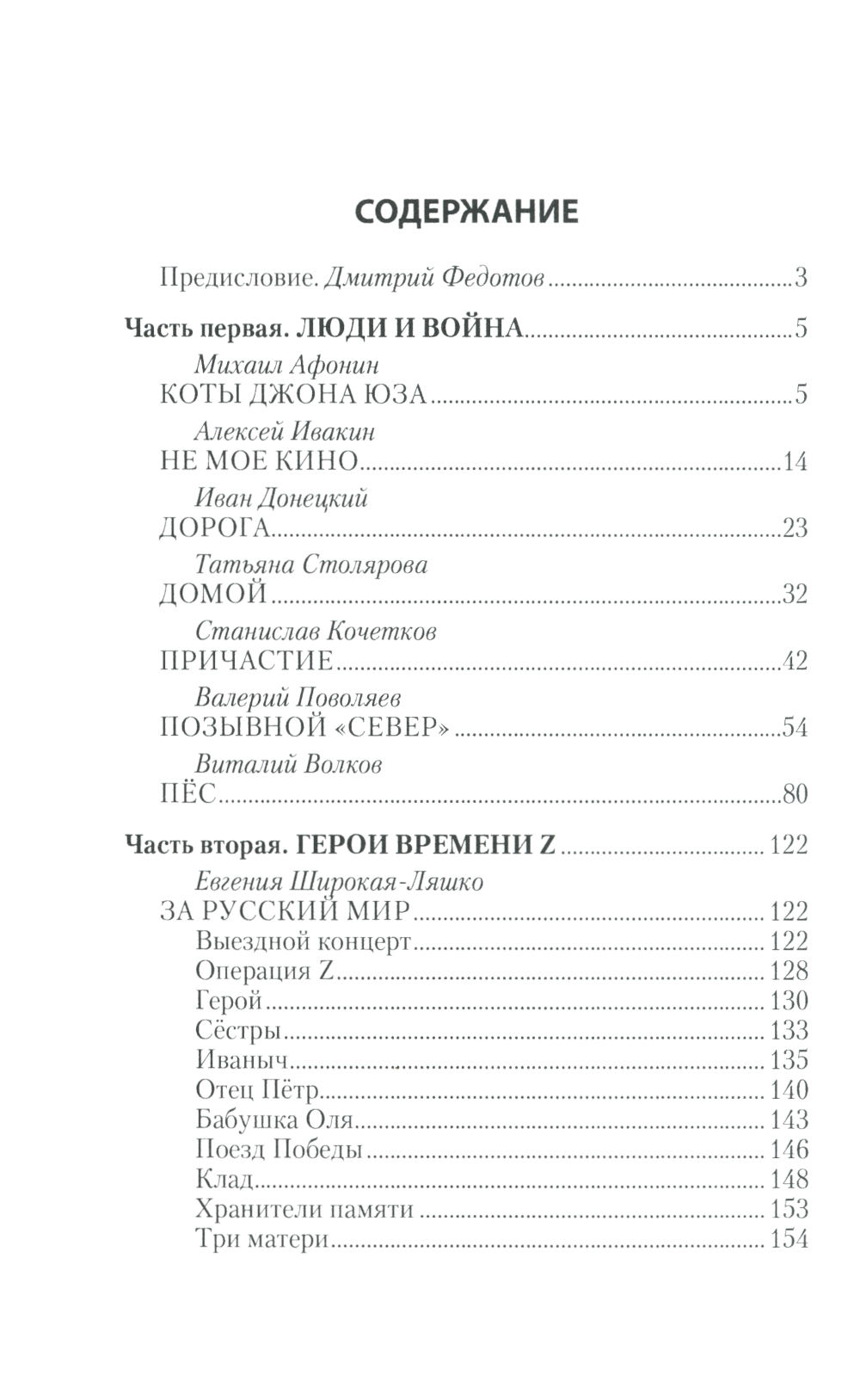 СОДЕРЖАНИЕ

Предисловие. Дмитрий Федотов 3

Часть первая. ЛЮДИ И ВОЙНА 5

Михаил Афонин
КОТЫ ДЖОНА ЮЗА 5

Алексей Ивакин
НЕ МОЕ КИНО 14

Иван Донецкий
ДОРОГА 23

Татьяна Столярова
ДОМОЙ 32

Станислав Кочетков
ПРИЧАСТИЕ 42

Валерий Поволяев
ПОЗЫВНОЙ «СЕВЕР» 54

Виталий Волков
ПЁС 80

Часть вторая. ГЕРОИ ВРЕМЕНИ Z 122

Евгения Широкая-Ляшко
ЗА РУССКИЙ МИР 122
Выездной концерт 122
Операция Z 128
Герой 130
Сёстры 133
Иваныч 135
Отец Пётр 140
Бабушка Оля 143
Поезд Победы 146
Клад 148
Хранители памяти 153
Три матери 154